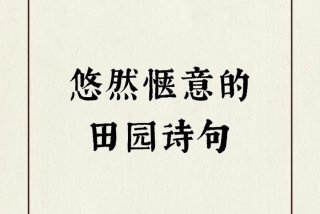 悠然惬意的
田园诗句